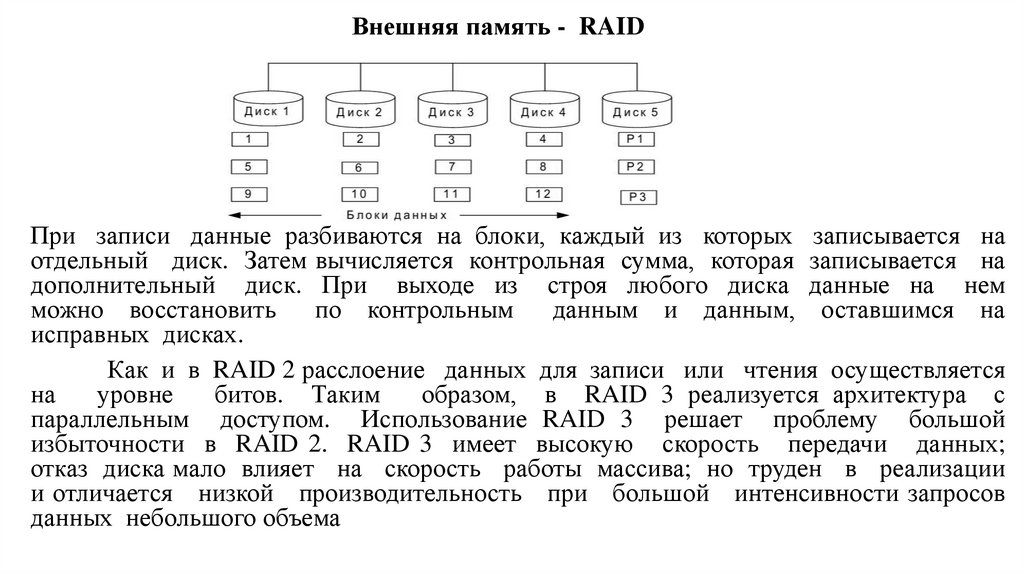 Внешняя память - RAID

Диск 1
Диск 2
Диск 3
Диск 4
Диск 5
1
2
3
4
P1
5
6
7
8
P2
9
10
11
12
P3
Блоки данных

При записи данные разбиваются на блоки, каждый из которых записывается на отдельный диск. Затем вычисляется контрольная сумма, которая записывается на дополнительный диск. При выходе из строя любого диска данные на нем можно восстановить по контрольным данным и данным, оставшимся на исправных дисках.

Как и в RAID 2 расслоение данных для записи или чтения осуществляется на уровне битов. Таким образом, в RAID 3 реализуется архитектура с параллельным доступом. Использование RAID 3 решает проблему большой избыточности в RAID 2. RAID 3 имеет высокую скорость передачи данных; отказ диска мало влияет на скорость работы массива; но труден в реализации и отличается низкой производительность при большой интенсивности запросов данных небольшого объема